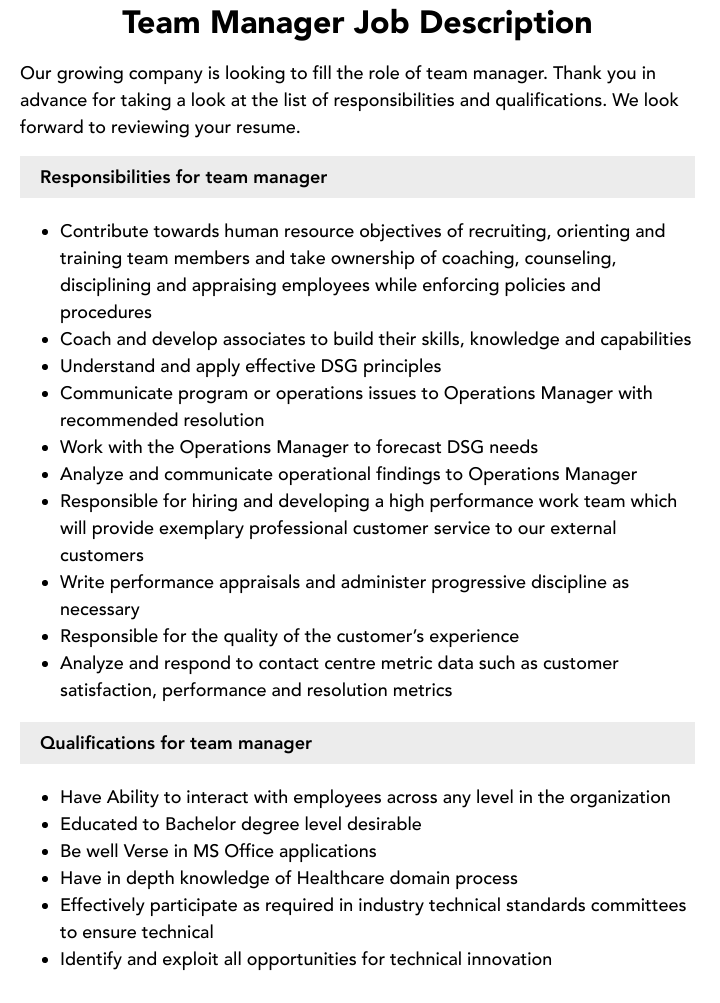 Team Manager Job Description

Our growing company is looking to fill the role of team manager. Thank you in advance for taking a look at the list of responsibilities and qualifications. We look forward to reviewing your resume.

Responsibilities for team manager

• Contribute towards human resource objectives of recruiting, orienting and training team members and take ownership of coaching, counseling, disciplining and appraising employees while enforcing policies and procedures
• Coach and develop associates to build their skills, knowledge and capabilities
• Understand and apply effective DSG principles
• Communicate program or operations issues to Operations Manager with recommended resolution
• Work with the Operations Manager to forecast DSG needs
• Analyze and communicate operational findings to Operations Manager
• Responsible for hiring and developing a high performance work team which will provide exemplary professional customer service to our external customers
• Write performance appraisals and administer progressive discipline as necessary
• Responsible for the quality of the customer's experience
• Analyze and respond to contact centre metric data such as customer satisfaction, performance and resolution metrics

Qualifications for team manager

• Have Ability to interact with employees across any level in the organization
• Educated to Bachelor degree level desirable
• Be well Verse in MS Office applications
• Have in depth knowledge of Healthcare domain process
• Effectively participate as required in industry technical standards committees to ensure technical
• Identify and exploit all opportunities for technical innovation